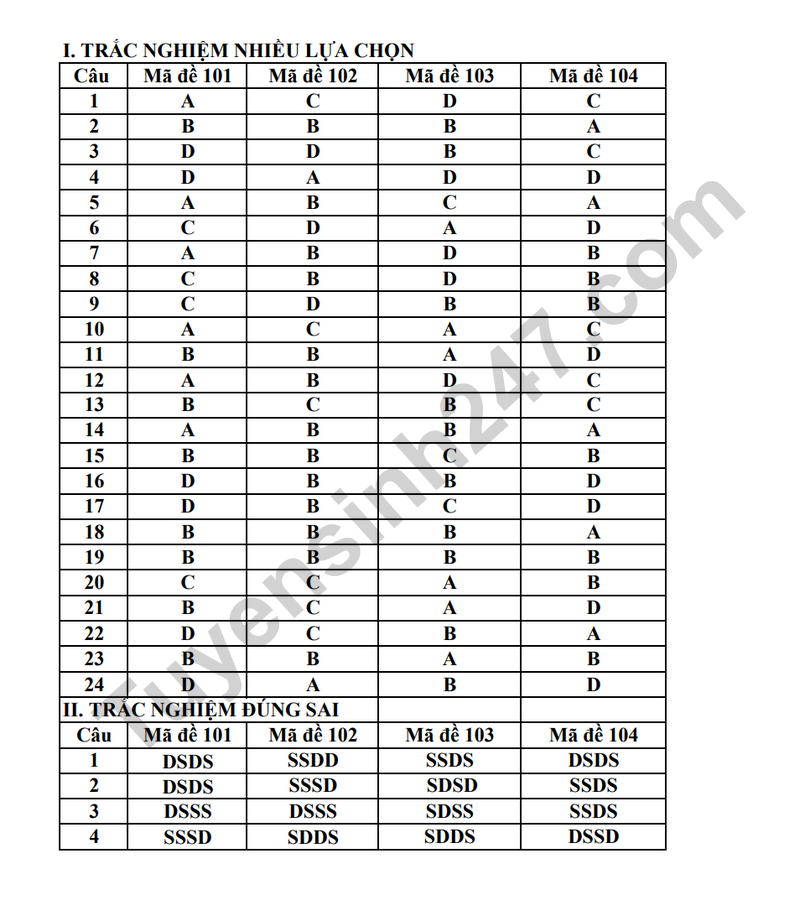 I. TRẮC NGHIỆM NHIỀU LỰA CHỌN

| Câu | Mã đề 101 | Mã đề 102 | Mã đề 103 | Mã đề 104 |
|---|---|---|---|---|
| 1 | A | C | D | C |
| 2 | B | B | B | A |
| 3 | D | D | B | C |
| 4 | D | A | D | D |
| 5 | A | B | C | A |
| 6 | C | D | A | D |
| 7 | A | B | D | B |
| 8 | C | B | D | B |
| 9 | C | D | B | B |
| 10 | A | C | A | C |
| 11 | B | B | A | D |
| 12 | A | B | D | C |
| 13 | B | C | B | C |
| 14 | A | B | B | A |
| 15 | B | B | C | B |
| 16 | D | B | B | D |
| 17 | D | B | C | D |
| 18 | B | B | B | A |
| 19 | B | B | B | B |
| 20 | C | C | A | B |
| 21 | B | C | A | D |
| 22 | D | C | B | A |
| 23 | B | B | A | B |
| 24 | D | A | B | D |

II. TRẮC NGHIỆM ĐÚNG SAI

| Câu | Mã đề 101 | Mã đề 102 | Mã đề 103 | Mã đề 104 |
|---|---|---|---|---|
| 1 | DSDS | SSDD | SSDS | DSDS |
| 2 | DSDS | SSSD | SDSD | SSDS |
| 3 | DSSS | DSSS | SDSS | SSDS |
| 4 | SSSD | SDDS | SDDS | DSSD |

Tuyensinh247.com